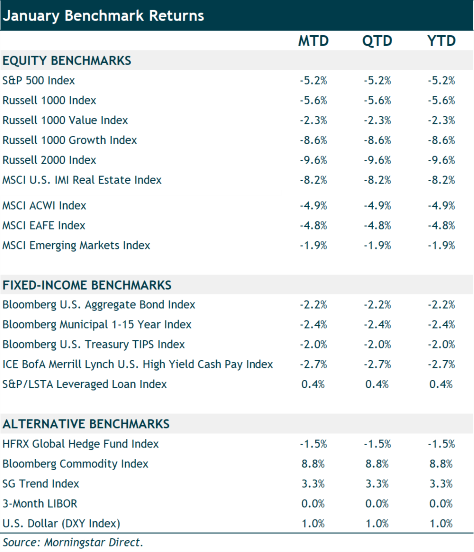 January Benchmark Returns

| | MTD | QTD | YTD |
|---|---|---|---|
| EQUITY BENCHMARKS | | | |
| S&P 500 Index | -5.2% | -5.2% | -5.2% |
| Russell 1000 Index | -5.6% | -5.6% | -5.6% |
| Russell 1000 Value Index | -2.3% | -2.3% | -2.3% |
| Russell 1000 Growth Index | -8.6% | -8.6% | -8.6% |
| Russell 2000 Index | -9.6% | -9.6% | -9.6% |
| MSCI U.S. IMI Real Estate Index | -8.2% | -8.2% | -8.2% |
| MSCI ACWI Index | -4.9% | -4.9% | -4.9% |
| MSCI EAFE Index | -4.8% | -4.8% | -4.8% |
| MSCI Emerging Markets Index | -1.9% | -1.9% | -1.9% |
| FIXED-INCOME BENCHMARKS | | | |
| Bloomberg U.S. Aggregate Bond Index | -2.2% | -2.2% | -2.2% |
| Bloomberg Municipal 1-15 Year Index | -2.4% | -2.4% | -2.4% |
| Bloomberg U.S. Treasury TIPS Index | -2.0% | -2.0% | -2.0% |
| ICE BofA Merrill Lynch U.S. High Yield Cash Pay Index | -2.7% | -2.7% | -2.7% |
| S&P/LSTA Leveraged Loan Index | 0.4% | 0.4% | 0.4% |
| ALTERNATIVE BENCHMARKS | | | |
| HFRX Global Hedge Fund Index | -1.5% | -1.5% | -1.5% |
| Bloomberg Commodity Index | 8.8% | 8.8% | 8.8% |
| SG Trend Index | 3.3% | 3.3% | 3.3% |
| 3-Month LIBOR | 0.0% | 0.0% | 0.0% |
| U.S. Dollar (DXY Index) | 1.0% | 1.0% | 1.0% |

Source: Morningstar Direct.